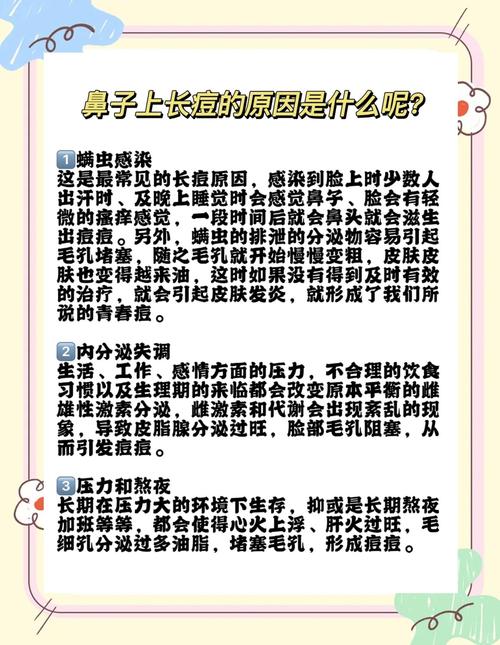 鼻子上长痘的原因是什么呢?

1螨虫感染
这是最常见的长痘原因，感染到脸上时少数人出汗时、及晚上睡觉时会感觉鼻子、脸会有轻微的瘙痒感觉，一段时间后就会鼻头就会滋生出痘痘。另外，螨虫的排泄的分泌物容易引起毛孔堵塞，随之毛孔就开始慢慢变粗，皮肤皮肤也变得越来油，这时如果没有得到及时有效的治疗，就会引起皮肤发炎，就形成了我们所说的青春痘。

2内分泌失调
生活、工作、感情方面的压力，不合理的饮食习惯以及生理期的来临都会改变原本平衡的雌雄性激素分泌，雌激素和代谢会出现紊乱的现象，导致皮脂腺分泌过旺，脸部毛孔阻塞，从而引发痘痘。

3压力和熬夜
长期在压力大的环境下生存，抑或是长期熬夜加班等等，都会使得心火上浮、肝火过旺，毛细孔分泌过多油脂，堵塞毛孔，形成痘痘。